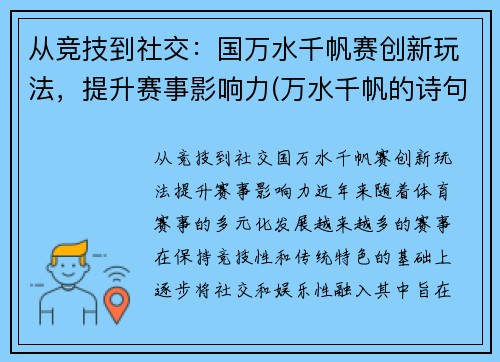 从竞技到社交：国万水千帆赛创新玩法，提升赛事影响力(万水千帆的诗句

从竞技到社交国万水千帆赛创新玩法提升赛事影响力近年来随着体育赛事的多元化发展越来越多的赛事在保持竞技性和传统特色的基础上逐步将社交和娱乐性融入其中旨在